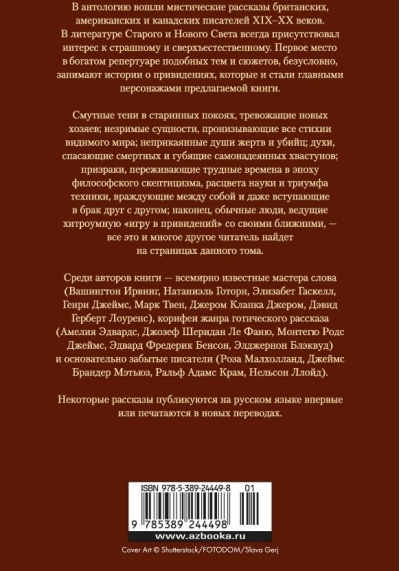 В антологию вошли мистические рассказы британских, американских и канадских писателей XIX–XX веков. В литературе Старого и Нового Света всегда присутствовал интерес к страшному и сверхъестественному. Первое место в богатом репертуаре подобных тем и сюжетов, безусловно, занимают истории о привидениях, которые и стали главными персонажами предлагаемой книги.

Смутные тени в старинных покоях, тревожащие новых хозяев; незримые сущности, пронизывающие все стихии видимого мира; неприкаянные души жертв и убийц; духи, спасающие смертных и губящие самонадеянных хвастунов; призраки, переживающие трудные времена в эпоху философского скептицизма, расцвета науки и триумфа техники, враждующие между собой и даже вступающие в брак друг с другом; наконец, обычные люди, ведущие хитроумную «игру в привидений» со своими ближними, — все это и многое другое читатель найдет на страницах данного тома.

Среди авторов книги — всемирно известные мастера слова (Вашингтон Ирвинг, Натаниэль Готорн, Элизабет Гаскелл, Генри Джеймс, Марк Твен, Джером Клапка Джером, Дэвид Герберт Лоуренс), корифеи жанра готического рассказа (Амелия Эдвардс, Джозеф Шеридан Ле Фаню, Монтегю Родс Джеймс, Эдвард Фредерик Бенсон, Элджернон Блэквуд) и основательно забытые писатели (Роза Малхолланд, Джеймс Брандер Мэтьюз, Ральф Адамс Крам, Нельсон Ллойд).

Некоторые рассказы публикуются на русском языке впервые или печатаются в новых переводах.

ISBN 978-5-389-24449-8 01

9 785389 244498

www.azbooka.ru

Cover Art © Shutterstock/FOTODOM/Slava Gerj